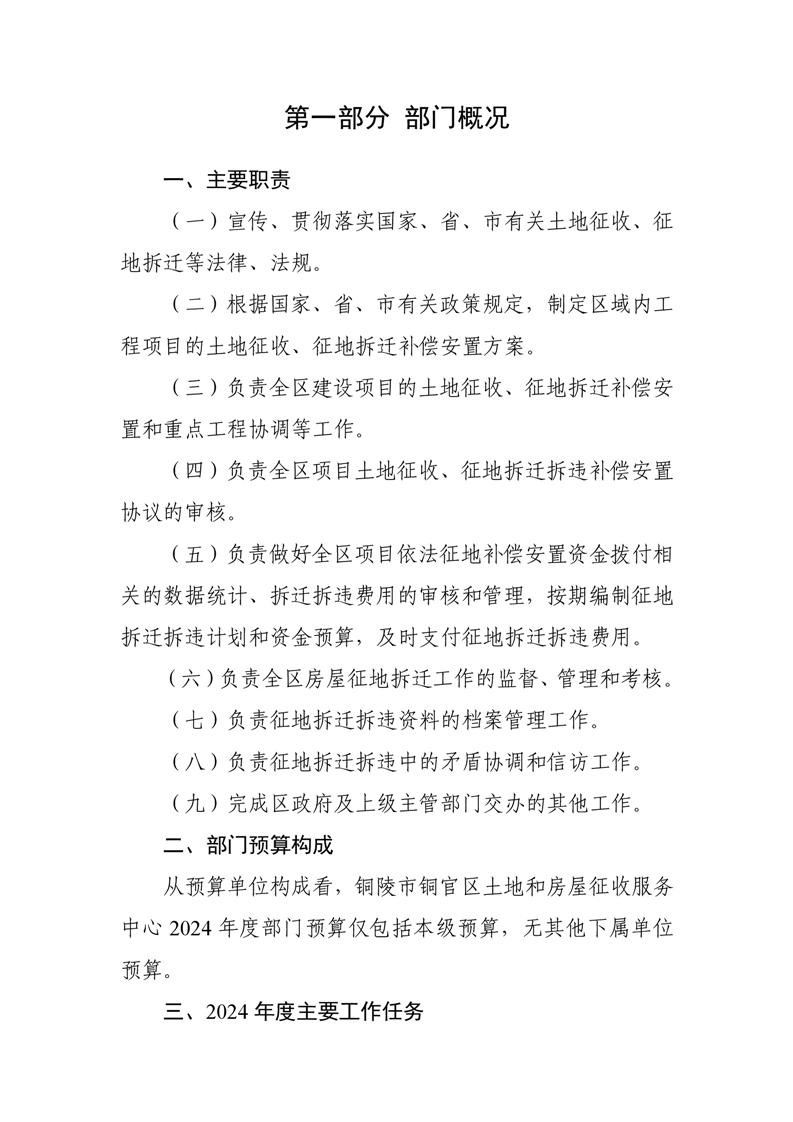 第一部分 部门概况

一、主要职责

（一）宣传、贯彻落实国家、省、市有关土地征收、征地拆迁等法律、法规。

（二）根据国家、省、市有关政策规定，制定区域内工程项目的土地征收、征地拆迁补偿安置方案。

（三）负责全区建设项目的土地征收、征地拆迁补偿安置和重点工程协调等工作。

（四）负责全区项目土地征收、征地拆迁拆违补偿安置协议的审核。

（五）负责做好全区项目依法征地补偿安置资金拨付相关的数据统计、拆迁拆违费用的审核和管理，按期编制征地拆迁拆违计划和资金预算，及时支付征地拆迁拆违费用。

（六）负责全区房屋征地拆迁工作的监督、管理和考核。

（七）负责征地拆迁拆违资料的档案管理工作。

（八）负责征地拆迁拆违中的矛盾协调和信访工作。

（九）完成区政府及上级主管部门交办的其他工作。

二、部门预算构成

从预算单位构成看，铜陵市铜官区土地和房屋征收服务中心 2024 年度部门预算仅包括本级预算，无其他下属单位预算。

三、2024 年度主要工作任务